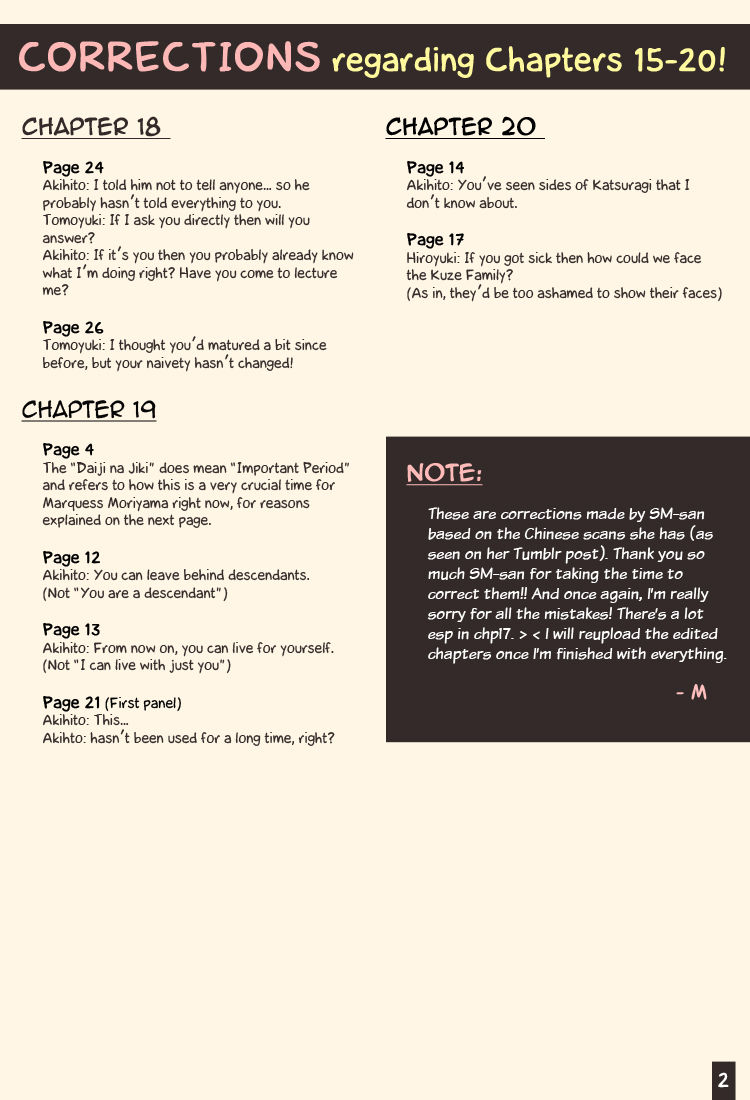 CORRECTIONS regarding Chapters 15-20!

CHAPTER 18

Page 24
Akihito: I told him not to tell anyone… so he probably hasn't told everything to you.
Tomoyuki: If I ask you directly then will you answer?
Akihito: If it's you then you probably already know what I'm doing right? Have you come to lecture me?

Page 26
Tomoyuki: I thought you'd matured a bit since before, but your naivety hasn't changed!

CHAPTER 19

Page 4
The "Daiji na Jiki" does mean "Important Period" and refers to how this is a very crucial time for Marquess Moriyama right now, for reasons explained on the next page.

Page 12
Akihito: You can leave behind descendants.
(Not "You are a descendant")

Page 13
Akihito: From now on, you can live for yourself.
(Not "I can live with just you")

Page 21 (First panel)
Akihito: This…
Akihto: hasn't been used for a long time, right?

CHAPTER 20

Page 14
Akihito: You've seen sides of Katsuragi that I don't know about.

Page 17
Hiroyuki: If you got sick then how could we face the Kuze Family?
(As in, they'd be too ashamed to show their faces)

NOTE:

These are corrections made by SM-san based on the Chinese scans she has (as seen on her Tumblr post). Thank you so much SM-san for taking the time to correct them!! And once again, I'm really sorry for all the mistakes! There's a lot esp in chp17. > < I will reupload the edited chapters once I'm finished with everything.

- M

2